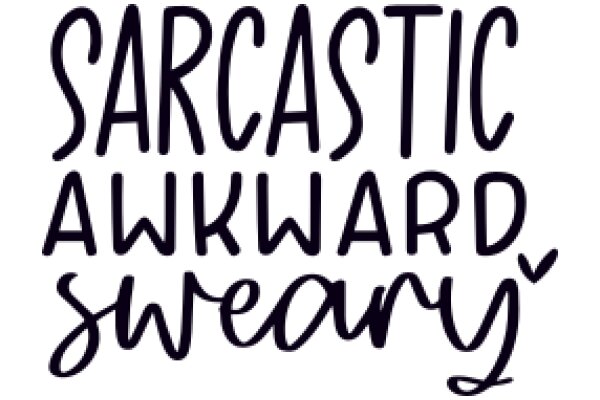 SARCASTIC
AWKWARD
sweary